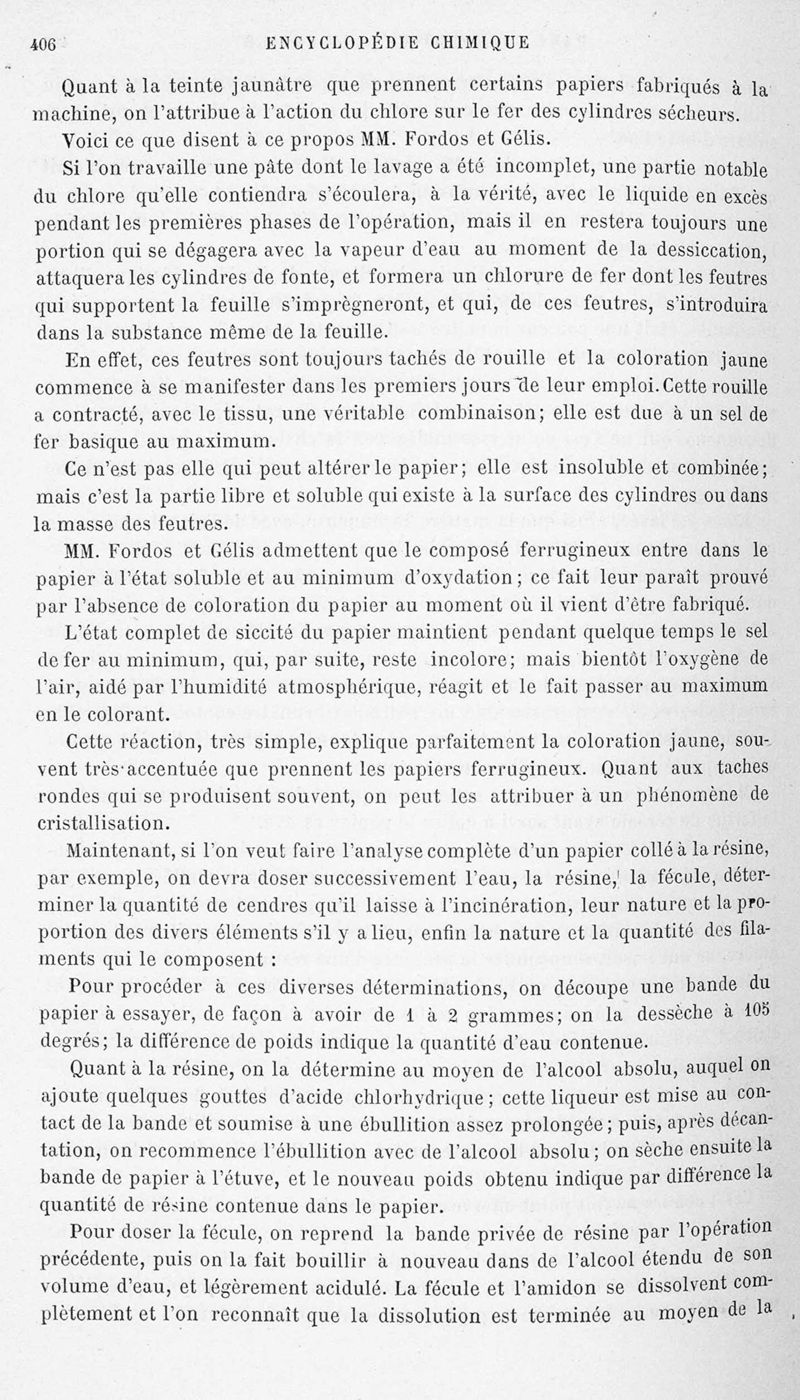 406 ENCYCLOPÉDIE CHIMIQUE

Quant à la teinte jaunâtre que prennent certains papiers fabriqués à la machine, on l'attribue à l'action du chlore sur le fer des cylindres sécheurs.

Voici ce que disent à ce propos MM. Fordos et Gélis.

Si l'on travaille une pâte dont le lavage a été incomplet, une partie notable du chlore qu'elle contiendra s'écoulera, à la vérité, avec le liquide en excès pendant les premières phases de l'opération, mais il en restera toujours une portion qui se dégagera avec la vapeur d'eau au moment de la dessiccation, attaquera les cylindres de fonte, et formera un chlorure de fer dont les feutres qui supportent la feuille s'imprègneront, et qui, de ces feutres, s'introduira dans la substance même de la feuille.

En effet, ces feutres sont toujours tachés de rouille et la coloration jaune commence à se manifester dans les premiers jours de leur emploi. Cette rouille a contracté, avec le tissu, une véritable combinaison; elle est due à un sel de fer basique au maximum.

Ce n'est pas elle qui peut altérer le papier; elle est insoluble et combinée; mais c'est la partie libre et soluble qui existe à la surface des cylindres ou dans la masse des feutres.

MM. Fordos et Gélis admettent que le composé ferrugineux entre dans le papier à l'état soluble et au minimum d'oxydation; ce fait leur paraît prouvé par l'absence de coloration du papier au moment où il vient d'être fabriqué.

L'état complet de siccité du papier maintient pendant quelque temps le sel de fer au minimum, qui, par suite, reste incolore; mais bientôt l'oxygène de l'air, aidé par l'humidité atmosphérique, réagit et le fait passer au maximum en le colorant.

Cette réaction, très simple, explique parfaitement la coloration jaune, souvent très accentuée que prennent les papiers ferrugineux. Quant aux taches rondes qui se produisent souvent, on peut les attribuer à un phénomène de cristallisation.

Maintenant, si l'on veut faire l'analyse complète d'un papier collé à la résine, par exemple, on devra doser successivement l'eau, la résine, la fécule, déterminer la quantité de cendres qu'il laisse à l'incinération, leur nature et la proportion des divers éléments s'il y a lieu, enfin la nature et la quantité des filaments qui le composent :

Pour procéder à ces diverses déterminations, on découpe une bande du papier à essayer, de façon à avoir de 1 à 2 grammes; on la dessèche à 105 degrés; la différence de poids indique la quantité d'eau contenue.

Quant à la résine, on la détermine au moyen de l'alcool absolu, auquel on ajoute quelques gouttes d'acide chlorhydrique; cette liqueur est mise au contact de la bande et soumise à une ébullition assez prolongée; puis, après décantation, on recommence l'ébullition avec de l'alcool absolu; on sèche ensuite la bande de papier à l'étuve, et le nouveau poids obtenu indique par différence la quantité de résine contenue dans le papier.

Pour doser la fécule, on reprend la bande privée de résine par l'opération précédente, puis on la fait bouillir à nouveau dans de l'alcool étendu de son volume d'eau, et légèrement acidulé. La fécule et l'amidon se dissolvent complètement et l'on reconnaît que la dissolution est terminée au moyen de la